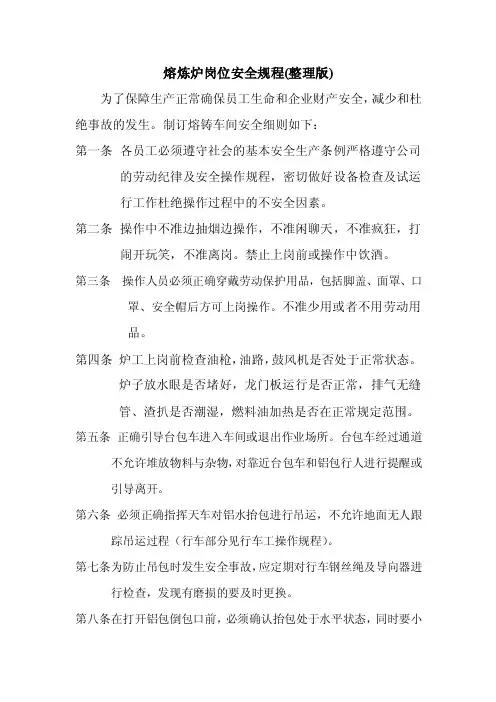 熔炼炉岗位安全规程(整理版)

为了保障生产正常确保员工生命和企业财产安全，减少和杜绝事故的发生。制订熔铸车间安全细则如下：

第一条 各员工必须遵守社会的基本安全生产条例严格遵守公司的劳动纪律及安全操作规程，密切做好设备检查及试运行工作杜绝操作过程中的不安全因素。

第二条 操作中不准边抽烟边操作，不准闲聊天，不准疯狂，打闹开玩笑，不准离岗。禁止上岗前或操作中饮酒。

第三条 操作人员必须正确穿戴劳动保护用品，包括脚盖、面罩、口罩、安全帽后方可上岗操作。不准少用或者不用劳动用品。

第四条 炉工上岗前检查油枪，油路，鼓风机是否处于正常状态。炉子放水眼是否堵好，龙门板运行是否正常，排气无缝管、渣扒是否潮湿，燃料油加热是否在正常规定范围。

第五条 正确引导台包车进入车间或退出作业场所。台包车经过通道不允许堆放物料与杂物，对靠近台包车和铝包行人进行提醒或引导离开。

第六条 必须正确指挥天车对铝水抬包进行吊运，不允许地面无人跟踪吊运过程（行车部分见行车工操作规程）。

第七条为防止吊包时发生安全事故，应定期对行车钢丝绳及导向器进行检查，发现有磨损的要及时更换。

第八条在打开铝包倒包口前，必须确认抬包处于水平状态，同时要小